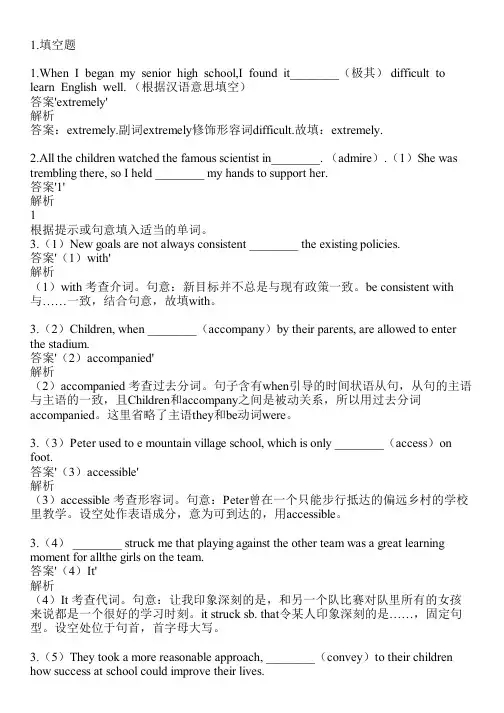 1.填空题

1.When I began my senior high school,I found it________（极其） difficult to learn English well.（根据汉语意思填空）
答案'extremely'
解析
答案：extremely.副词extremely修饰形容词difficult.故填：extremely.

2.All the children watched the famous scientist in________.（admire）.（1）She was trembling there, so I held ________ my hands to support her.
答案'1'
解析
1
根据提示或句意填入适当的单词。
3.（1）New goals are not always consistent ________ the existing policies.
答案'（1）with'
解析
（1）with 考查介词。句意：新目标并不总是与现有政策一致。be consistent with 与……一致，结合句意，故填with。

3.（2）Children, when ________（accompany）by their parents, are allowed to enter the stadium.
答案'（2）accompanied'
解析
（2）accompanied 考查过去分词。句子含有when引导的时间状语从句，从句的主语与主语的一致，且Children和accompany之间是被动关系，所以用过去分词accompanied。这里省略了主语they和be动词were。

3.（3）Peter used to e mountain village school, which is only ________（access）on foot.
答案'（3）accessible'
解析
（3）accessible 考查形容词。句意：Peter曾在一个只能步行抵达的偏远乡村的学校里教学。设空处作表语成分，意为可到达的，用accessible。

3.（4） ________ struck me that playing against the other team was a great learning moment for allthe girls on the team.
答案'（4）It'
解析
（4）It 考查代词。句意：让我印象深刻的是，和另一个队比赛对队里所有的女孩来说都是一个很好的学习时刻。it struck sb. that令某人印象深刻的是……，固定句型。设空处位于句首，首字母大写。

3.（5）They took a more reasonable approach, ________（convey）to their children how success at school could improve their lives.